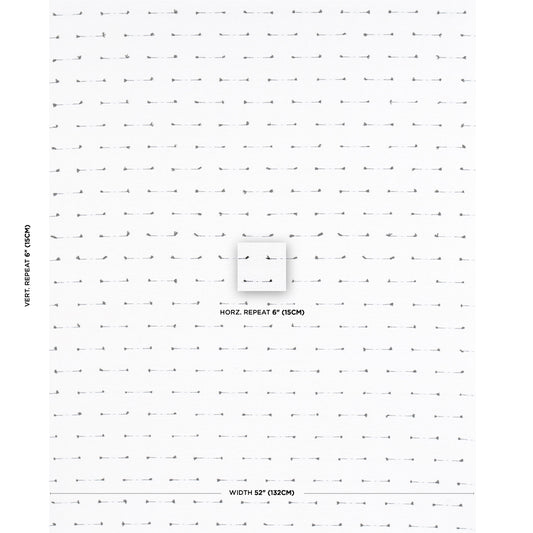 VERT. REPEAT 6" (15CM)

HORZ. REPEAT 6" (15CM)

WIDTH 52" (132CM)